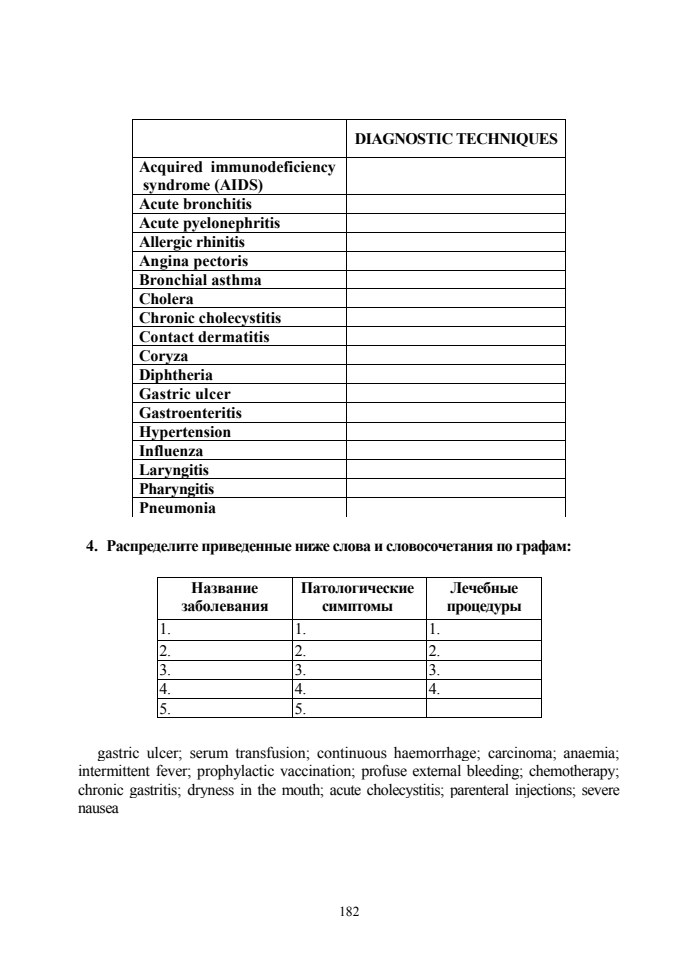 | | DIAGNOSTIC TECHNIQUES |
|---|---|
| Acquired immunodeficiency syndrome (AIDS) | |
| Acute bronchitis | |
| Acute pyelonephritis | |
| Allergic rhinitis | |
| Angina pectoris | |
| Bronchial asthma | |
| Cholera | |
| Chronic cholecystitis | |
| Contact dermatitis | |
| Coryza | |
| Diphtheria | |
| Gastric ulcer | |
| Gastroenteritis | |
| Hypertension | |
| Influenza | |
| Laryngitis | |
| Pharyngitis | |
| Pneumonia | |

4. Распределите приведенные ниже слова и словосочетания по графам:

| Название заболевания | Патологические симптомы | Лечебные процедуры |
|---|---|---|
| 1. | 1. | 1. |
| 2. | 2. | 2. |
| 3. | 3. | 3. |
| 4. | 4. | 4. |
| 5. | 5. | |

gastric ulcer; serum transfusion; continuous haemorrhage; carcinoma; anaemia; intermittent fever; prophylactic vaccination; profuse external bleeding; chemotherapy; chronic gastritis; dryness in the mouth; acute cholecystitis; parenteral injections; severe nausea

182